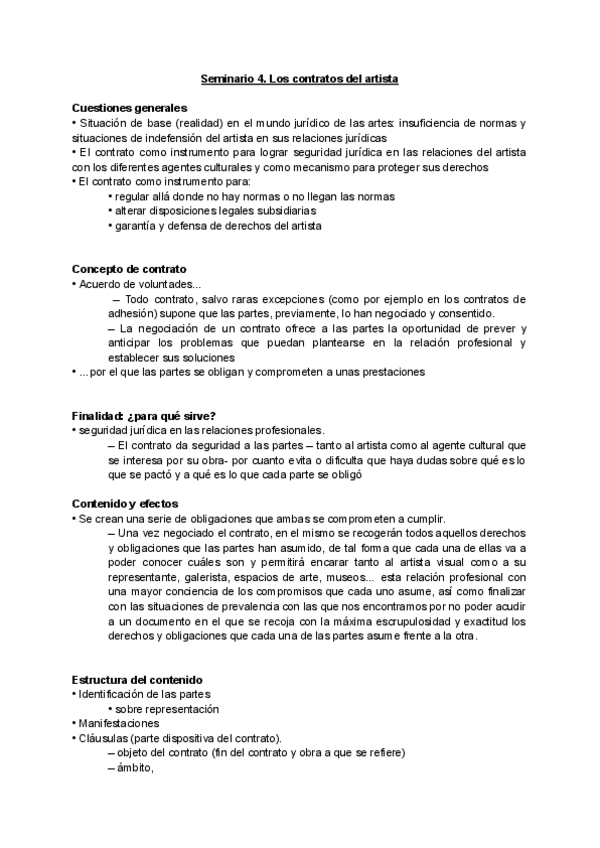 Seminario 4. Los contratos del artista

Cuestiones generales
• Situación de base (realidad) en el mundo jurídico de las artes: insuficiencia de normas y situaciones de indefensión del artista en sus relaciones jurídicas
• El contrato como instrumento para lograr seguridad jurídica en las relaciones del artista con los diferentes agentes culturales y como mecanismo para proteger sus derechos
• El contrato como instrumento para:
• regular allá donde no hay normas o no llegan las normas
• alterar disposiciones legales subsidiarias
• garantía y defensa de derechos del artista

Concepto de contrato
• Acuerdo de voluntades...
– Todo contrato, salvo raras excepciones (como por ejemplo en los contratos de adhesión) supone que las partes, previamente, lo han negociado y consentido.
– La negociación de un contrato ofrece a las partes la oportunidad de prever y anticipar los problemas que puedan plantearse en la relación profesional y establecer sus soluciones
• ...por el que las partes se obligan y comprometen a unas prestaciones

Finalidad: ¿para qué sirve?
• seguridad jurídica en las relaciones profesionales.
– El contrato da seguridad a las partes – tanto al artista como al agente cultural que se interesa por su obra- por cuanto evita o dificulta que haya dudas sobre qué es lo que se pactó y a qué es lo que cada parte se obligó

Contenido y efectos
• Se crean una serie de obligaciones que ambas se comprometen a cumplir.
– Una vez negociado el contrato, en el mismo se recogerán todos aquellos derechos y obligaciones que las partes han asumido, de tal forma que cada una de ellas va a poder conocer cuáles son y permitirá encarar tanto al artista visual como a su representante, galerista, espacios de arte, museos... esta relación profesional con una mayor conciencia de los compromisos que cada uno asume, así como finalizar con las situaciones de prevalencia con las que nos encontramos por no poder acudir a un documento en el que se recoja con la máxima escrupulosidad y exactitud los derechos y obligaciones que cada una de las partes asume frente a la otra.

Estructura del contenido
• Identificación de las partes
• sobre representación
• Manifestaciones
• Cláusulas (parte dispositiva del contrato).
– objeto del contrato (fin del contrato y obra a que se refiere)
– ámbito,